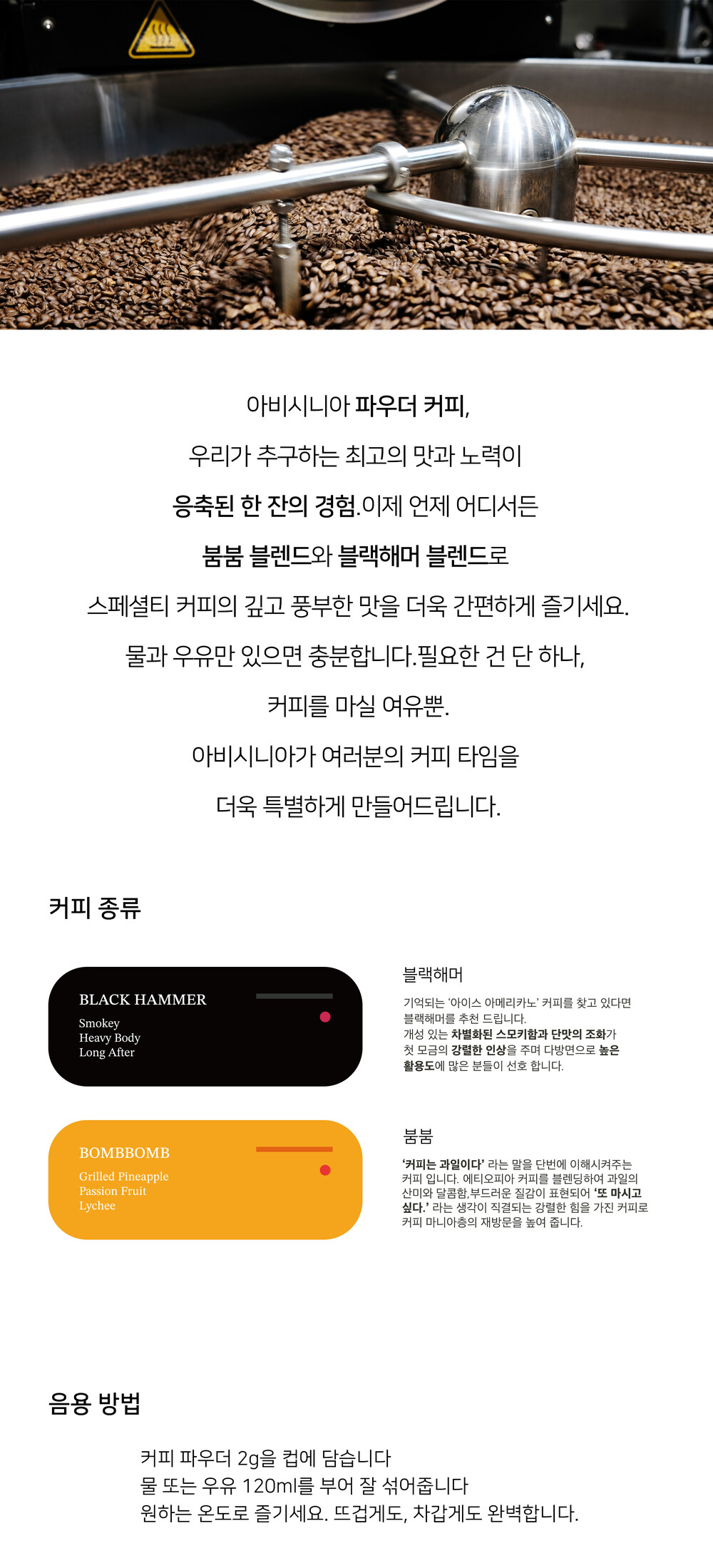 아비시니아 파우더 커피,

우리가 추구하는 최고의 맛과 노력이

응축된 한 잔의 경험.이제 언제 어디서든

붐붐 블렌드와 블랙해머 블렌드로

스페셜티 커피의 깊고 풍부한 맛을 더욱 간편하게 즐기세요.

물과 우유만 있으면 충분합니다.필요한 건 단 하나,

커피를 마실 여유뿐.

아비시니아가 여러분의 커피 타임을

더욱 특별하게 만들어드립니다.

커피 종류

BLACK HAMMER

Smokey
Heavy Body
Long After

블랙해머

기억되는 '아이스 아메리카노' 커피를 찾고 있다면 블랙해머를 추천 드립니다. 개성 있는 차별화된 스모키함과 단맛의 조화가 첫 모금의 강렬한 인상을 주며 다방면으로 높은 활용도에 많은 분들이 선호 합니다.

BOMBBOMB

Grilled Pineapple
Passion Fruit
Lychee

붐붐

'커피는 과일이다' 라는 말을 단번에 이해시켜주는 커피 입니다. 에티오피아 커피를 블렌딩하여 과일의 산미와 달콤함,부드러운 질감이 표현되어 '또 마시고 싶다.' 라는 생각이 직결되는 강렬한 힘을 가진 커피로 커피 마니아층의 재방문을 높여 줍니다.

음용 방법

커피 파우더 2g을 컵에 담습니다
물 또는 우유 120ml를 부어 잘 섞어줍니다
원하는 온도로 즐기세요. 뜨겁게도, 차갑게도 완벽합니다.